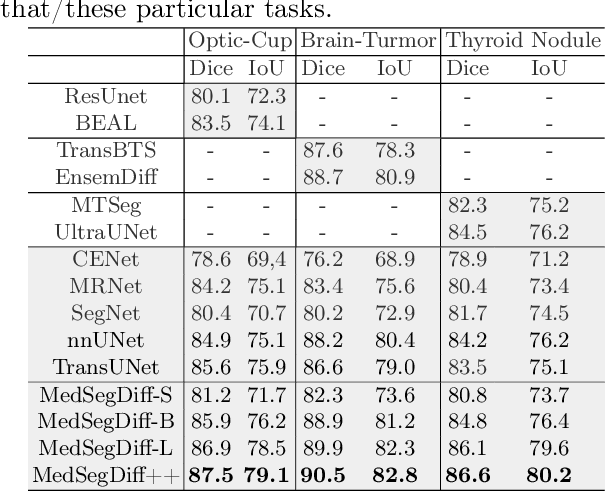 that/these particular tasks.

| | Optic-Cup | | Brain-Turmor | | Thyroid Nodule | |
|---|---|---|---|---|---|---|
| | Dice | IoU | Dice | IoU | Dice | IoU |
| ResUnet | 80.1 | 72.3 | - | - | - | - |
| BEAL | 83.5 | 74.1 | - | - | - | - |
| TransBTS | - | - | 87.6 | 78.3 | - | - |
| EnsemDiff | - | - | 88.7 | 80.9 | - | - |
| MTSeg | - | - | - | - | 82.3 | 75.2 |
| UltraUNet | - | - | - | - | 84.5 | 76.2 |
| CENet | 78.6 | 69,4 | 76.2 | 68.9 | 78.9 | 71.2 |
| MRNet | 84.2 | 75.1 | 83.4 | 75.6 | 80.4 | 73.4 |
| SegNet | 80.4 | 70.7 | 80.2 | 72.9 | 81.7 | 74.5 |
| nnUNet | 84.9 | 75.1 | 88.2 | 80.4 | 84.2 | 76.2 |
| TransUNet | 85.6 | 75.9 | 86.6 | 79.0 | 83.5 | 75.1 |
| MedSegDiff-S | 81.2 | 71.7 | 82.3 | 73.6 | 80.8 | 73.7 |
| MedSegDiff-B | 85.9 | 76.2 | 88.9 | 81.2 | 84.8 | 76.4 |
| MedSegDiff-L | 86.9 | 78.5 | 89.9 | 82.3 | 86.1 | 79.6 |
| MedSegDiff++ | 87.5 | 79.1 | 90.5 | 82.8 | 86.6 | 80.2 |